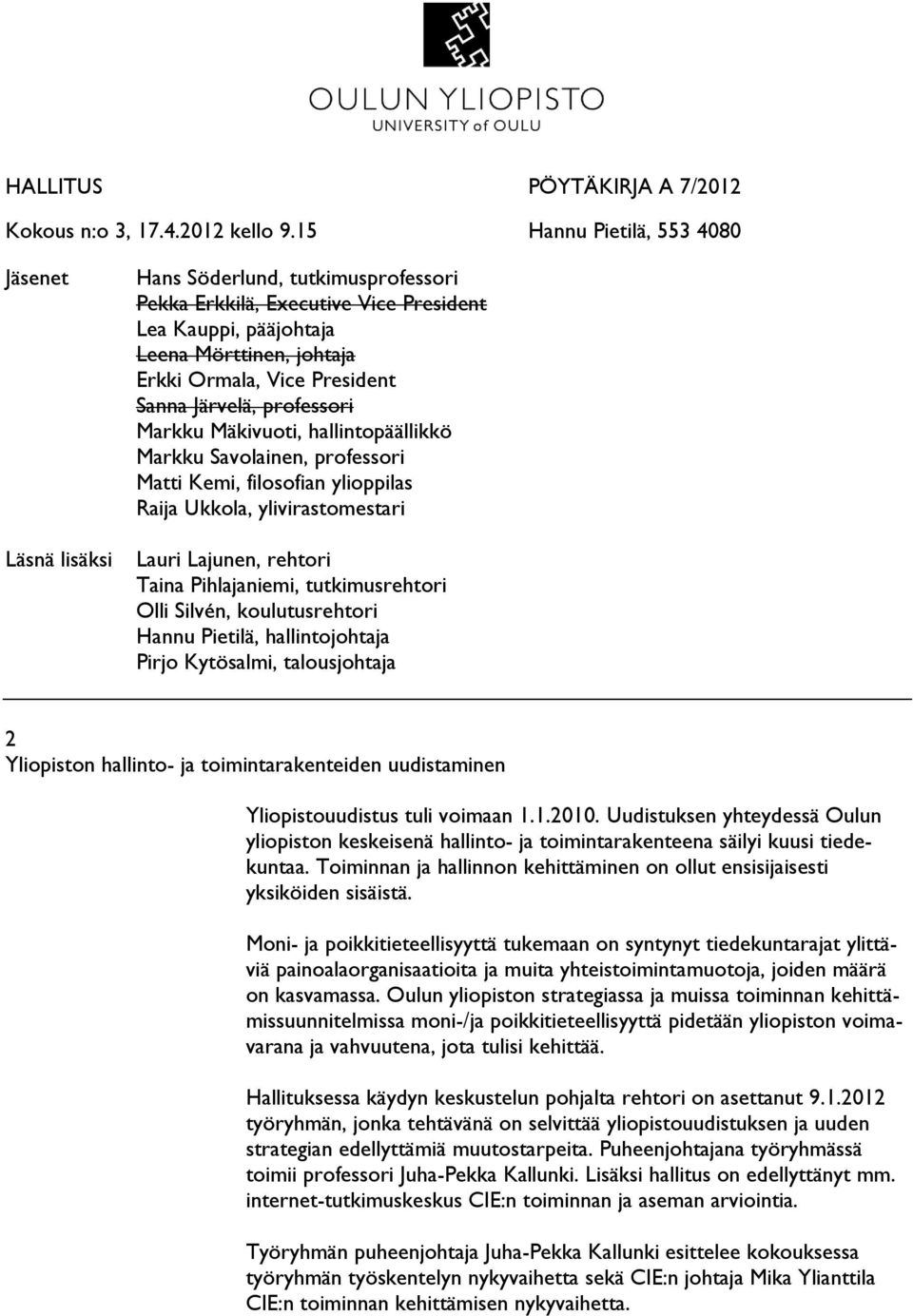 OULUN YLIOPISTO
UNIVERSITY of OULU

HALLITUS PÖYTÄKIRJA A 7/2012
Kokous n:o 3, 17.4.2012 kello 9.15 Hannu Pietilä, 553 4080

Jäsenet

Hans Söderlund, tutkimusprofessori
~~Pekka Erkkilä, Executive Vice President~~
Lea Kauppi, pääjohtaja
~~Leena Mörttinen, johtaja~~
Erkki Ormala, Vice President
~~Sanna Järvelä, professori~~
Markku Mäkivuoti, hallintopäällikkö
Markku Savolainen, professori
Matti Kemi, filosofian ylioppilas
Raija Ukkola, ylivirastomestari

Läsnä lisäksi

Lauri Lajunen, rehtori
Taina Pihlajaniemi, tutkimusrehtori
Olli Silvén, koulutusrehtori
Hannu Pietilä, hallintojohtaja
Pirjo Kytösalmi, talousjohtaja

2
Yliopiston hallinto- ja toimintarakenteiden uudistaminen

Yliopistouudistus tuli voimaan 1.1.2010. Uudistuksen yhteydessä Oulun yliopiston keskeisenä hallinto- ja toimintarakenteena säilyi kuusi tiedekuntaa. Toiminnan ja hallinnon kehittäminen on ollut ensisijaisesti yksiköiden sisäistä.

Moni- ja poikkitieteellisyyttä tukemaan on syntynyt tiedekuntarajat ylittäviä painoalaorganisaatioita ja muita yhteistoimintamuotoja, joiden määrä on kasvamassa. Oulun yliopiston strategiassa ja muissa toiminnan kehittämissuunnitelmissa moni-/ja poikkitieteellisyyttä pidetään yliopiston voimavarana ja vahvuutena, jota tulisi kehittää.

Hallituksessa käydyn keskustelun pohjalta rehtori on asettanut 9.1.2012 työryhmän, jonka tehtävänä on selvittää yliopistouudistuksen ja uuden strategian edellyttämiä muutostarpeita. Puheenjohtajana työryhmässä toimii professori Juha-Pekka Kallunki. Lisäksi hallitus on edellyttänyt mm. internet-tutkimuskeskus CIE:n toiminnan ja aseman arviointia.

Työryhmän puheenjohtaja Juha-Pekka Kallunki esittelee kokouksessa työryhmän työskentelyn nykyvaihetta sekä CIE:n johtaja Mika Ylianttila CIE:n toiminnan kehittämisen nykyvaihetta.